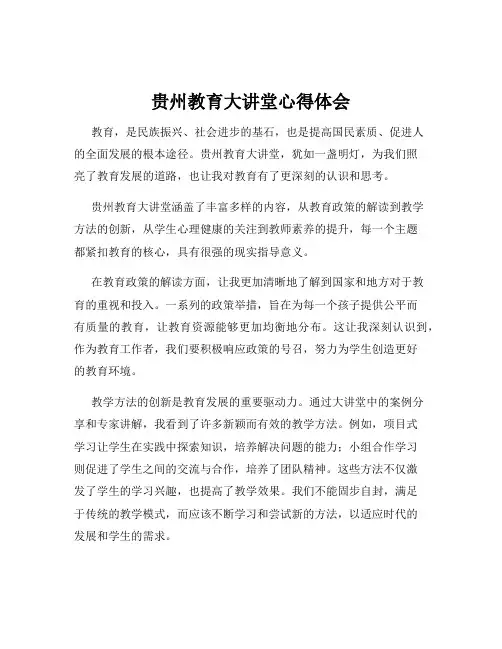 贵州教育大讲堂心得体会

教育，是民族振兴、社会进步的基石，也是提高国民素质、促进人的全面发展的根本途径。贵州教育大讲堂，犹如一盏明灯，为我们照亮了教育发展的道路，也让我对教育有了更深刻的认识和思考。

贵州教育大讲堂涵盖了丰富多样的内容，从教育政策的解读到教学方法的创新，从学生心理健康的关注到教师素养的提升，每一个主题都紧扣教育的核心，具有很强的现实指导意义。

在教育政策的解读方面，让我更加清晰地了解到国家和地方对于教育的重视和投入。一系列的政策举措，旨在为每一个孩子提供公平而有质量的教育，让教育资源能够更加均衡地分布。这让我深刻认识到，作为教育工作者，我们要积极响应政策的号召，努力为学生创造更好的教育环境。

教学方法的创新是教育发展的重要驱动力。通过大讲堂中的案例分享和专家讲解，我看到了许多新颖而有效的教学方法。例如，项目式学习让学生在实践中探索知识，培养解决问题的能力；小组合作学习则促进了学生之间的交流与合作，培养了团队精神。这些方法不仅激发了学生的学习兴趣，也提高了教学效果。我们不能固步自封，满足于传统的教学模式，而应该不断学习和尝试新的方法，以适应时代的发展和学生的需求。